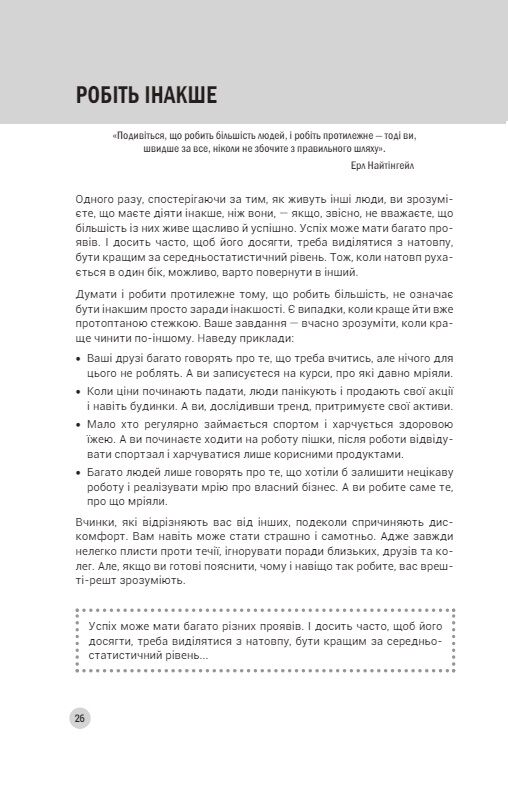 РОБІТЬ ІНАКШЕ

«Подивіться, що робить більшість людей, і робіть протилежне — тоді ви, швидше за все, ніколи не збочите з правильного шляху».

Ерл Найтінгейл

Одного разу, спостерігаючи за тим, як живуть інші люди, ви зрозумієте, що маєте діяти інакше, ніж вони, — якщо, звісно, не вважаєте, що більшість із них живе щасливо й успішно. Успіх може мати багато проявів. І досить часто, щоб його досягти, треба виділятися з натовпу, бути кращим за середньостатистичний рівень. Тож, коли натовп рухається в один бік, можливо, варто повернути в інший.

Думати і робити протилежне тому, що робить більшість, не означає бути інакшим просто заради інакшості. Є випадки, коли краще йти вже протоптаною стежкою. Ваше завдання — вчасно зрозуміти, коли краще чинити по-іншому. Наведу приклади:

• Ваші друзі багато говорять про те, що треба вчитись, але нічого для цього не роблять. А ви записуєтеся на курси, про які давно мріяли.
• Коли ціни починають падати, люди панікують і продають свої акції і навіть будинки. А ви, дослідивши тренд, притримуєте свої активи.
• Мало хто регулярно займається спортом і харчується здоровою їжею. А ви починаєте ходити на роботу пішки, після роботи відвідувати спортзал і харчуватися лише корисними продуктами.
• Багато людей лише говорять про те, що хотіли б залишити нецікаву роботу і реалізувати мрію про власний бізнес. А ви робите саме те, про що мріяли.

Вчинки, які відрізняють вас від інших, подеколи спричиняють дискомфорт. Вам навіть може стати страшно і самотньо. Адже завжди нелегко плисти проти течії, ігнорувати поради близьких, друзів та колег. Але, якщо ви готові пояснити, чому і навіщо так робите, вас врешті-решт зрозуміють.

Успіх може мати багато різних проявів. І досить часто, щоб його досягти, треба виділятися з натовпу, бути кращим за середньостатистичний рівень...

26